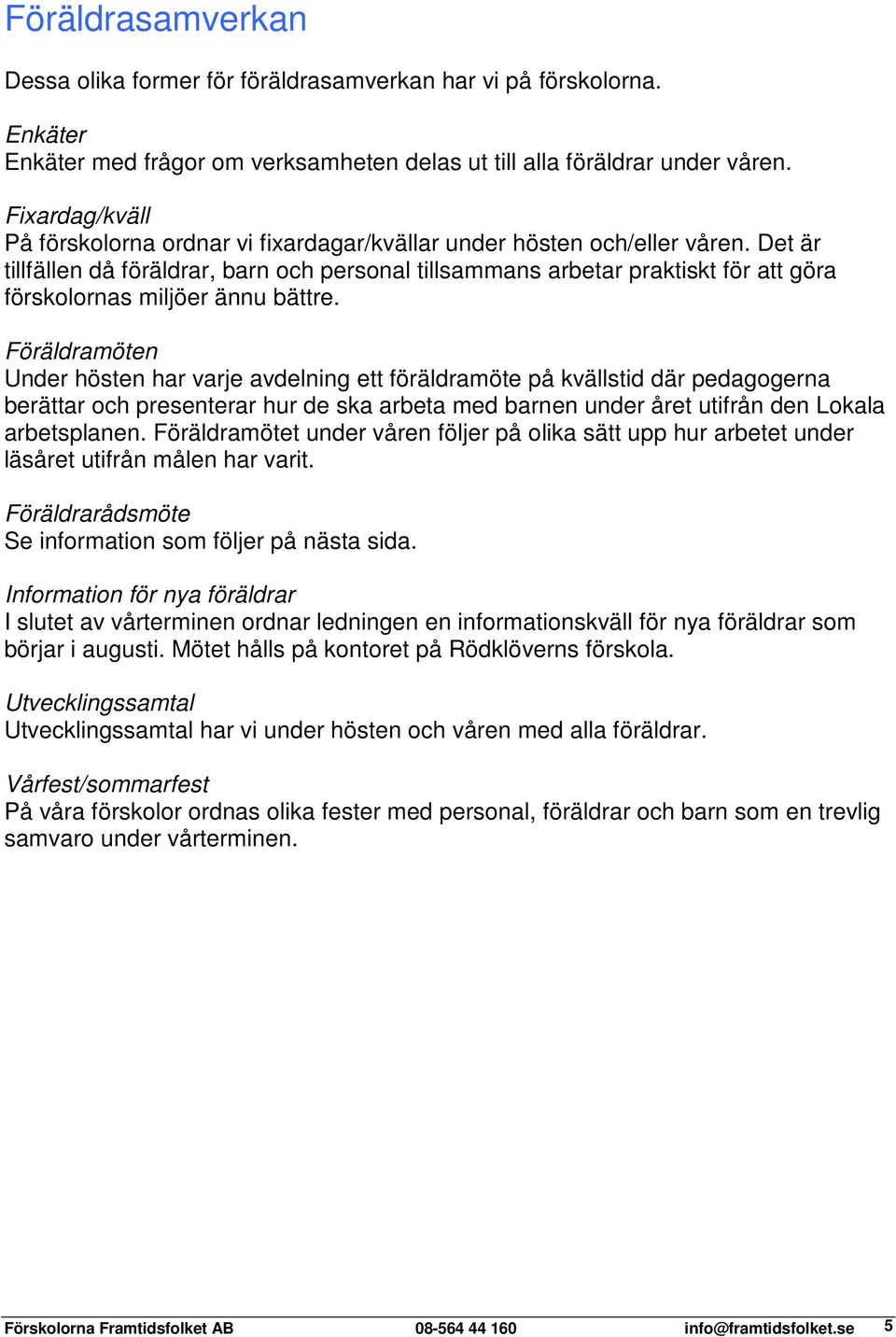 Föräldrasamverkan

Dessa olika former för föräldrasamverkan har vi på förskolorna.

Enkäter
Enkäter med frågor om verksamheten delas ut till alla föräldrar under våren.

Fixardag/kväll
På förskolorna ordnar vi fixardagar/kvällar under hösten och/eller våren. Det är tillfällen då föräldrar, barn och personal tillsammans arbetar praktiskt för att göra förskolornas miljöer ännu bättre.

Föräldramöten
Under hösten har varje avdelning ett föräldramöte på kvällstid där pedagogerna berättar och presenterar hur de ska arbeta med barnen under året utifrån den Lokala arbetsplanen. Föräldramötet under våren följer på olika sätt upp hur arbetet under läsåret utifrån målen har varit.

Föräldrarådsmöte
Se information som följer på nästa sida.

Information för nya föräldrar
I slutet av vårterminen ordnar ledningen en informationskväll för nya föräldrar som börjar i augusti. Mötet hålls på kontoret på Rödklöverns förskola.

Utvecklingssamtal
Utvecklingssamtal har vi under hösten och våren med alla föräldrar.

Vårfest/sommarfest
På våra förskolor ordnas olika fester med personal, föräldrar och barn som en trevlig samvaro under vårterminen.

Förskolorna Framtidsfolket AB 08-564 44 160 info@framtidsfolket.se 5